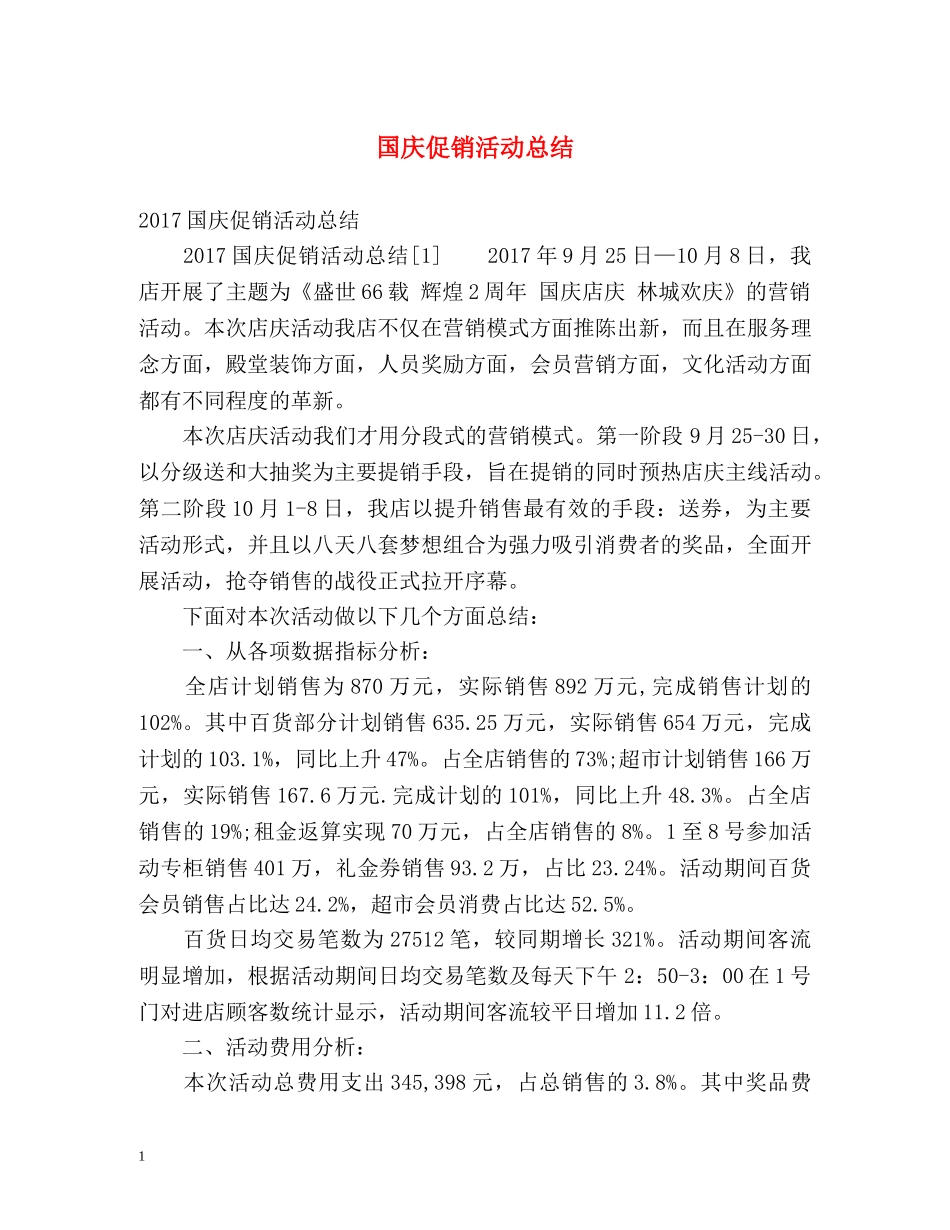 国庆促销活动总结

2017 国庆促销活动总结

2017 国庆促销活动总结[1]　　2017 年 9 月 25 日—10 月 8 日，我店开展了主题为《盛世 66 载 辉煌 2 周年 国庆店庆 林城欢庆》的营销活动。本次店庆活动我店不仅在营销模式方面推陈出新，而且在服务理念方面，殿堂装饰方面，人员奖励方面，会员营销方面，文化活动方面都有不同程度的革新。

本次店庆活动我们才用分段式的营销模式。第一阶段 9 月 25-30 日，以分级送和大抽奖为主要提销手段，旨在提销的同时预热店庆主线活动。第二阶段 10 月 1-8 日，我店以提升销售最有效的手段：送券，为主要活动形式，并且以八天八套梦想组合为强力吸引消费者的奖品，全面开展活动，抢夺销售的战役正式拉开序幕。

下面对本次活动做以下几个方面总结：

一、从各项数据指标分析：

全店计划销售为 870 万元，实际销售 892 万元,完成销售计划的 102%。其中百货部分计划销售 635.25 万元，实际销售 654 万元，完成计划的 103.1%，同比上升 47%。占全店销售的 73%;超市计划销售 166 万元，实际销售 167.6 万元.完成计划的 101%，同比上升 48.3%。占全店销售的 19%;租金返算实现 70 万元，占全店销售的 8%。1 至 8 号参加活动专柜销售 401 万，礼金券销售 93.2 万，占比 23.24%。活动期间百货会员销售占比达 24.2%，超市会员消费占比达 52.5%。

百货日均交易笔数为 27512 笔，较同期增长 321%。活动期间客流明显增加，根据活动期间日均交易笔数及每天下午 2：50-3：00 在 1 号门对进店顾客数统计显示，活动期间客流较平日增加 11.2 倍。

二、活动费用分析：

本次活动总费用支出 345,398 元，占总销售的 3.8%。其中奖品费

1